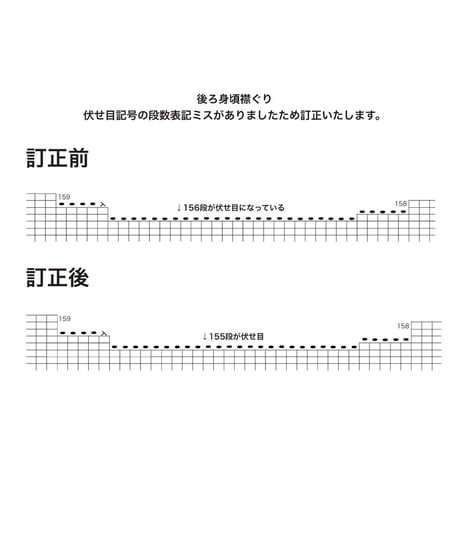 後ろ身頃襟ぐり
伏せ目記号の段数表記ミスがありましたため訂正いたします。

訂正前

159
↓156段が伏せ目になっている
158

訂正後

159
↓155段が伏せ目
158